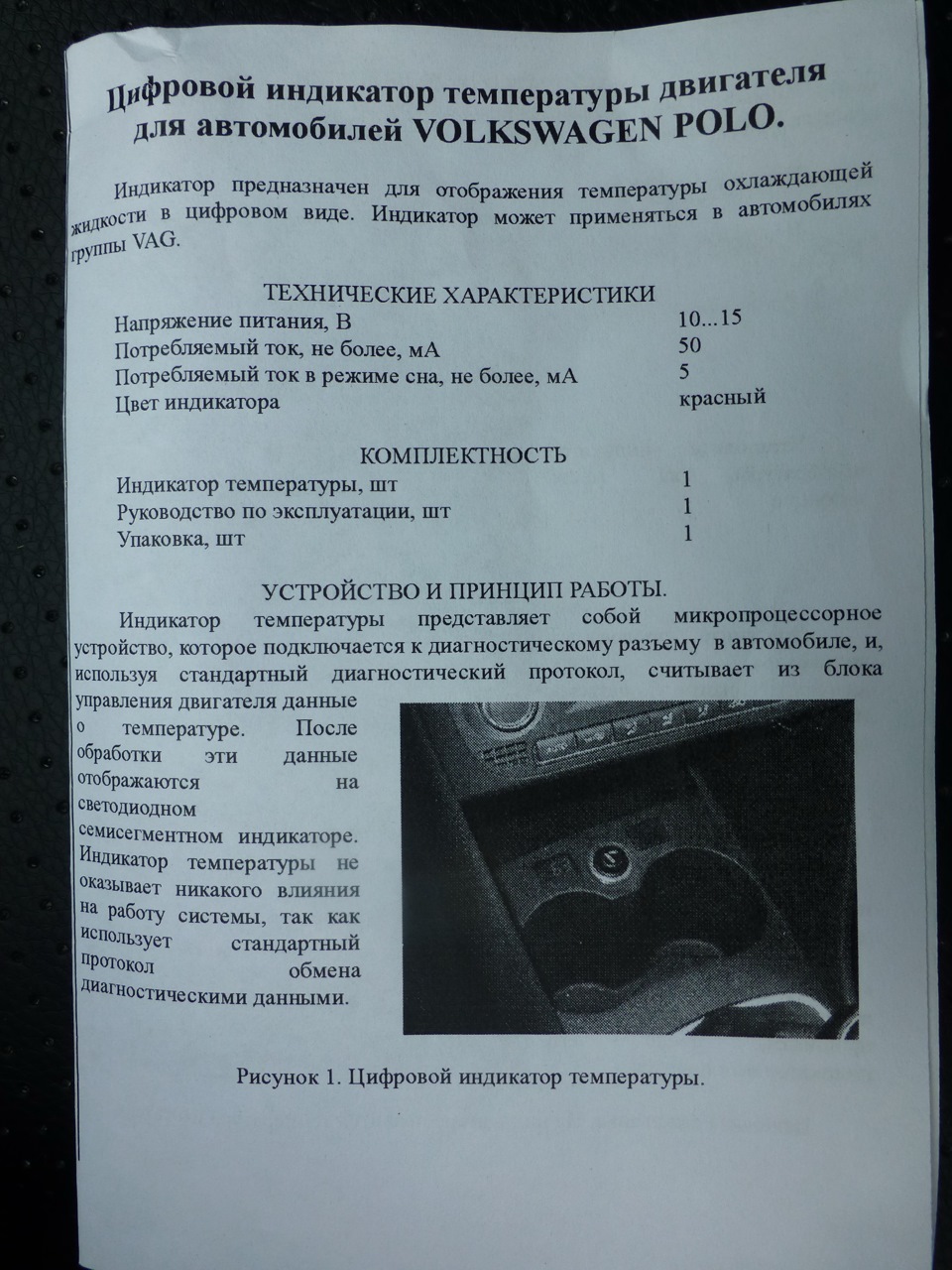 Цифровой индикатор температуры двигателя для автомобилей VOLKSWAGEN POLO.

Индикатор предназначен для отображения температуры охлаждающей жидкости в цифровом виде. Индикатор может применяться в автомобилях группы VAG.

ТЕХНИЧЕСКИЕ ХАРАКТЕРИСТИКИ

| | |
|---|---|
| Напряжение питания, В | 10...15 |
| Потребляемый ток, не более, мА | 50 |
| Потребляемый ток в режиме сна, не более, мА | 5 |
| Цвет индикатора | красный |

КОМПЛЕКТНОСТЬ

| | |
|---|---|
| Индикатор температуры, шт | 1 |
| Руководство по эксплуатации, шт | 1 |
| Упаковка, шт | 1 |

УСТРОЙСТВО И ПРИНЦИП РАБОТЫ.

Индикатор температуры представляет собой микропроцессорное устройство, которое подключается к диагностическому разъему в автомобиле, и, используя стандартный диагностический протокол, считывает из блока управления двигателя данные о температуре. После обработки эти данные отображаются на светодиодном семисегментном индикаторе. Индикатор температуры не оказывает никакого влияния на работу системы, так как использует стандартный протокол обмена диагностическими данными.

Рисунок 1. Цифровой индикатор температуры.